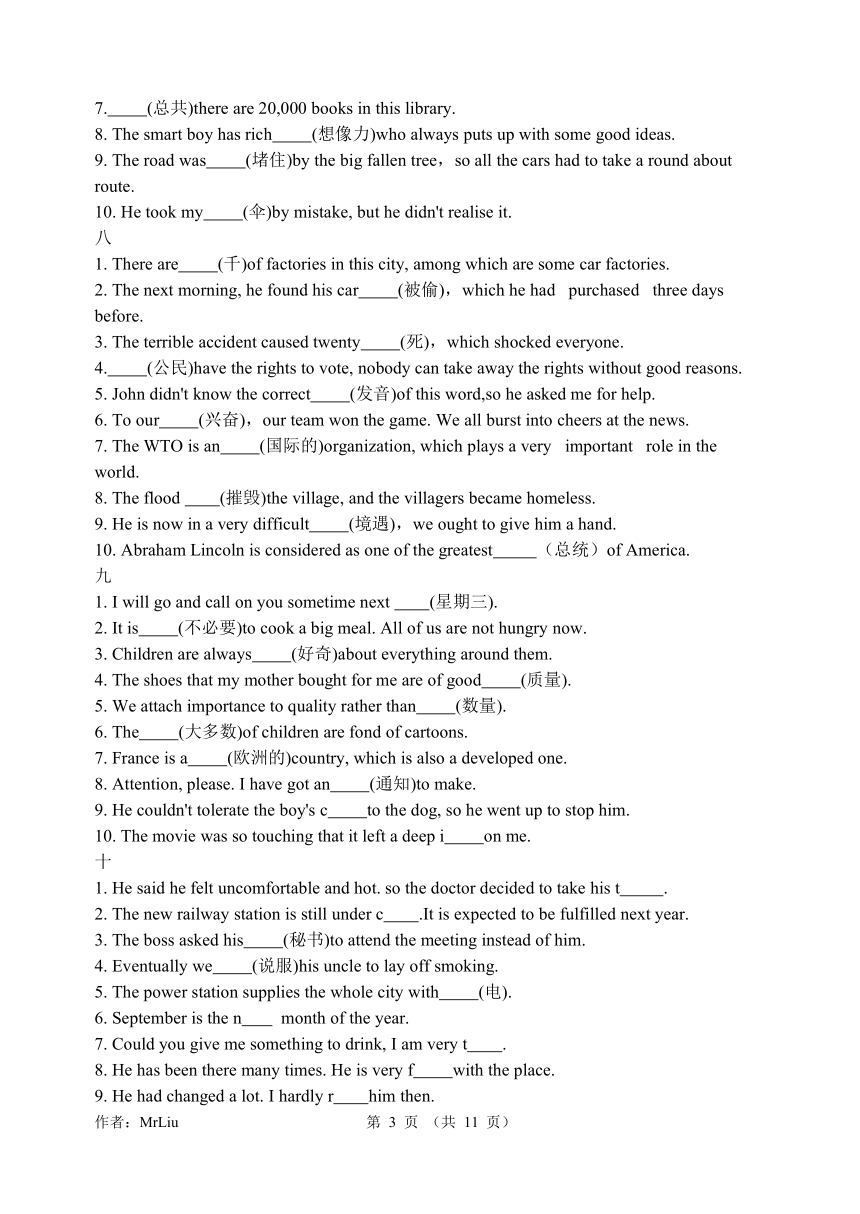 7._____(总共)there are 20,000 books in this library.
8. The smart boy has rich_____(想像力)who always puts up with some good ideas.
9. The road was_____(堵住)by the big fallen tree，so all the cars had to take a round about route.
10. He took my_____(伞)by mistake, but he didn't realise it.
八
1. There are_____(千)of factories in this city, among which are some car factories.
2. The next morning, he found his car_____(被偷)，which he had purchased three days before.
3. The terrible accident caused twenty_____(死)，which shocked everyone.
4._____(公民)have the rights to vote, nobody can take away the rights without good reasons.
5. John didn't know the correct_____(发音)of this word,so he asked me for help.
6. To our_____(兴奋)，our team won the game. We all burst into cheers at the news.
7. The WTO is an_____(国际的)organization, which plays a very important role in the world.
8. The flood ____(摧毁)the village, and the villagers became homeless.
9. He is now in a very difficult_____(境遇)，we ought to give him a hand.
10. Abraham Lincoln is considered as one of the greatest_____（总统）of America.
九
1. I will go and call on you sometime next ____(星期三).
2. It is_____(不必要)to cook a big meal. All of us are not hungry now.
3. Children are always_____(好奇)about everything around them.
4. The shoes that my mother bought for me are of good_____(质量).
5. We attach importance to quality rather than_____(数量).
6. The_____(大多数)of children are fond of cartoons.
7. France is a_____(欧洲的)country, which is also a developed one.
8. Attention, please. I have got an_____(通知)to make.
9. He couldn't tolerate the boy's c_____to the dog, so he went up to stop him.
10. The movie was so touching that it left a deep i_____on me.
十
1. He said he felt uncomfortable and hot. so the doctor decided to take his t_____.
2. The new railway station is still under c____.It is expected to be fulfilled next year.
3. The boss asked his_____(秘书)to attend the meeting instead of him.
4. Eventually we_____(说服)his uncle to lay off smoking.
5. The power station supplies the whole city with_____(电).
6. September is the n____ month of the year.
7. Could you give me something to drink, I am very t____.
8. He has been there many times. He is very f_____with the place.
9. He had changed a lot. I hardly r____him then.
作者：MrLiu 第 3 页 （共 11 页）